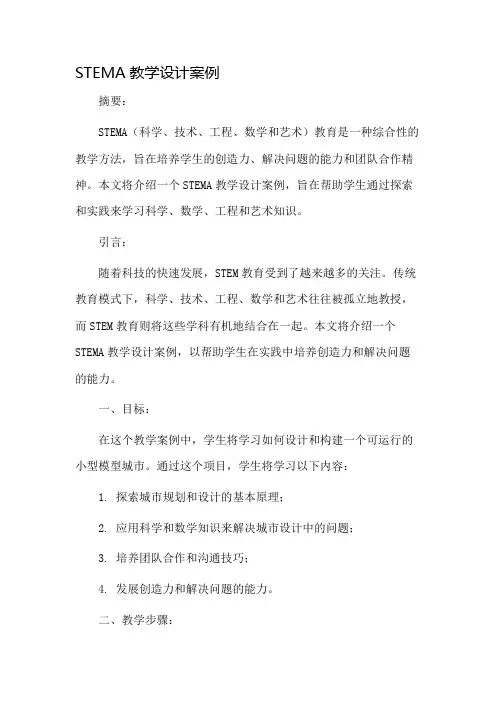 STEMA 教学设计案例

摘要：

STEMA（科学、技术、工程、数学和艺术）教育是一种综合性的教学方法，旨在培养学生的创造力、解决问题的能力和团队合作精神。本文将介绍一个 STEMA 教学设计案例，旨在帮助学生通过探索和实践来学习科学、数学、工程和艺术知识。

引言：

随着科技的快速发展，STEM 教育受到了越来越多的关注。传统教育模式下，科学、技术、工程、数学和艺术往往被孤立地教授，而 STEM 教育则将这些学科有机地结合在一起。本文将介绍一个 STEMA 教学设计案例，以帮助学生在实践中培养创造力和解决问题的能力。

一、目标：

在这个教学案例中，学生将学习如何设计和构建一个可运行的小型模型城市。通过这个项目，学生将学习以下内容：

1. 探索城市规划和设计的基本原理；

2. 应用科学和数学知识来解决城市设计中的问题；

3. 培养团队合作和沟通技巧；

4. 发展创造力和解决问题的能力。

二、教学步骤：